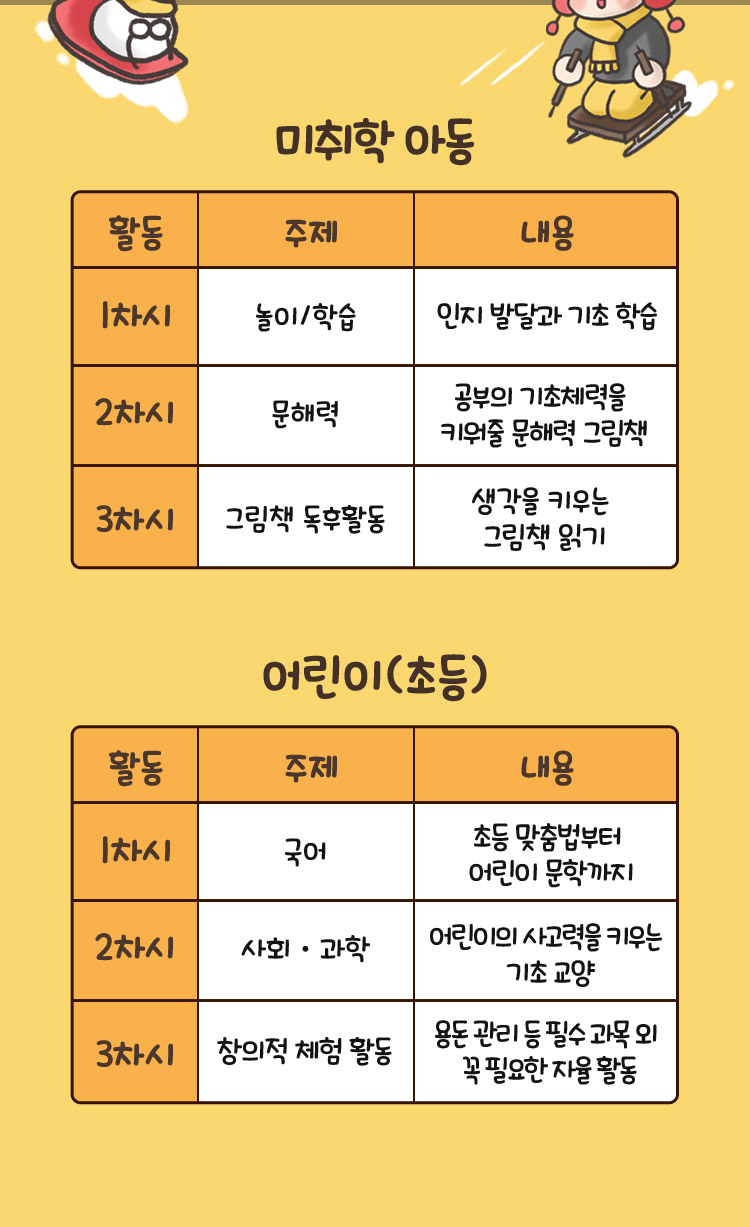 미취학 아동

| 활동 | 주제 | 내용 |
|---|---|---|
| 1차시 | 놀이/학습 | 인지 발달과 기초 학습 |
| 2차시 | 문해력 | 공부의 기초체력을 키워줄 문해력 그림책 |
| 3차시 | 그림책 독후활동 | 생각을 키우는 그림책 읽기 |

어린이(초등)

| 활동 | 주제 | 내용 |
|---|---|---|
| 1차시 | 국어 | 초등 맞춤법부터 어린이 문학까지 |
| 2차시 | 사회 · 과학 | 어린이의 사고력을 키우는 기초 교양 |
| 3차시 | 창의적 체험 활동 | 용돈 관리 등 필수 과목 외 꼭 필요한 자율 활동 |